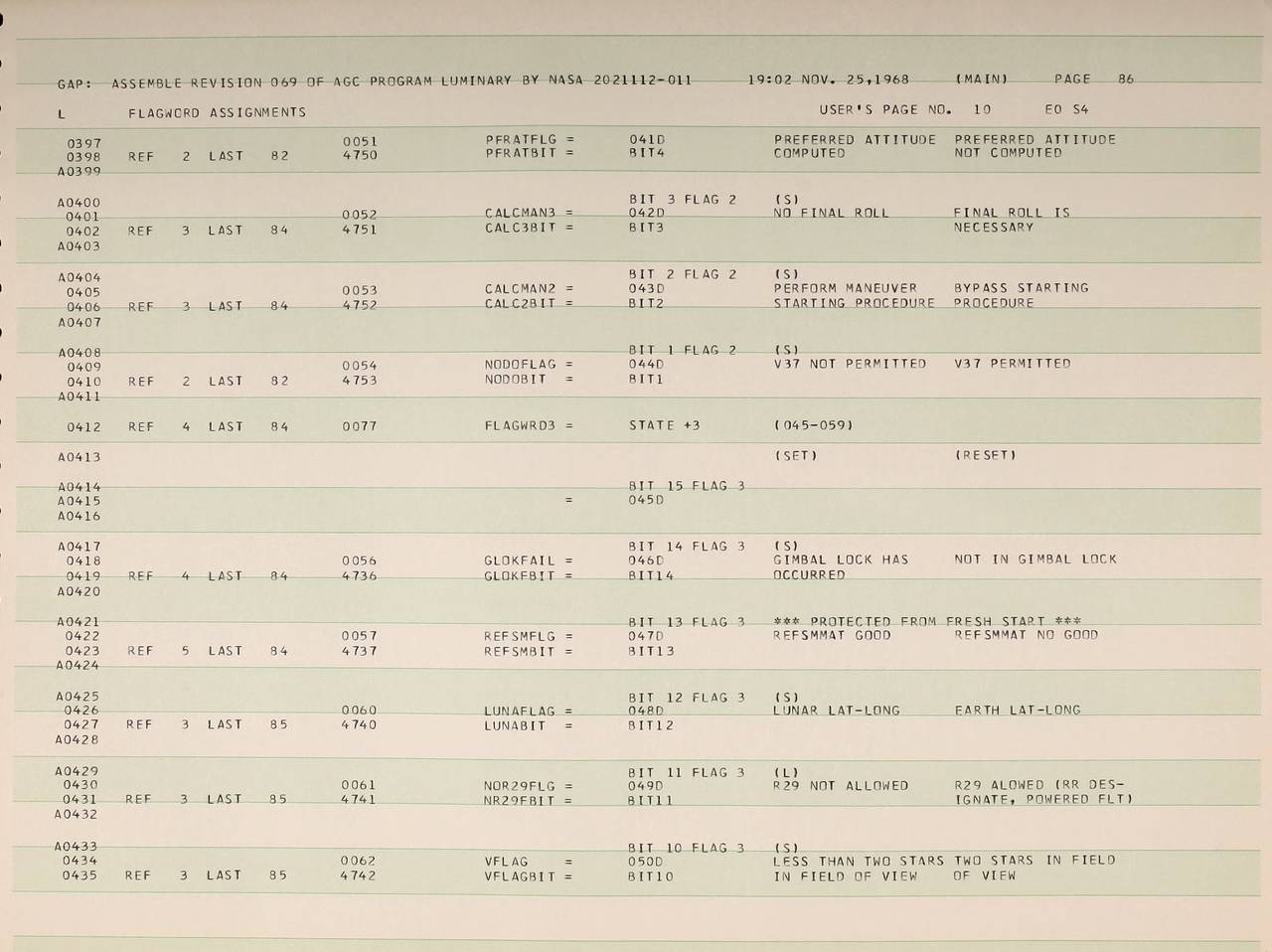 GAP: ASSEMBLE REVISION 069 OF AGC PROGRAM LUMINARY BY NASA 2021112-011 19:02 NOV. 25,1968 (MAIN) PAGE 86

L FLAGWORD ASSIGNMENTS USER'S PAGE NO. 10 E0 S4

0397 0051 PFRATFLG = 041D PREFERRED ATTITUDE PREFERRED ATTITUDE
0398 REF 2 LAST 82 4750 PFRATBIT = BIT4 COMPUTED NOT COMPUTED
A0399

A0400 BIT 3 FLAG 2 (S)
0401 0052 CALCMAN3 = 042D NO FINAL ROLL FINAL ROLL IS
0402 REF 3 LAST 84 4751 CALC3BIT = BIT3 NECESSARY
A0403

A0404 BIT 2 FLAG 2 (S)
0405 0053 CALCMAN2 = 043D PERFORM MANEUVER BYPASS STARTING
0406 REF 3 LAST 84 4752 CALC2BIT = BIT2 STARTING PROCEDURE PROCEDURE
A0407

A0408 BIT 1 FLAG 2 (S)
0409 0054 NODOFLAG = 044D V37 NOT PERMITTED V37 PERMITTED
0410 REF 2 LAST 82 4753 NODOBIT = BIT1
A0411

0412 REF 4 LAST 84 0077 FLAGWRD3 = STATE +3 (045-059)

A0413 (SET) (RESET)

A0414 BIT 15 FLAG 3
A0415 = 045D
A0416

A0417 BIT 14 FLAG 3 (S)
0418 0056 GLOKFAIL = 046D GIMBAL LOCK HAS NOT IN GIMBAL LOCK
0419 REF 4 LAST 84 4736 GLOKFBIT = BIT14 OCCURRED
A0420

A0421 BIT 13 FLAG 3 *** PROTECTED FROM FRESH START ***
0422 0057 REFSMFLG = 047D REFSMMAT GOOD REFSMMAT NO GOOD
0423 REF 5 LAST 84 4737 REFSMBIT = BIT13
A0424

A0425 BIT 12 FLAG 3 (S)
0426 0060 LUNAFLAG = 048D LUNAR LAT-LONG EARTH LAT-LONG
0427 REF 3 LAST 85 4740 LUNABIT = BIT12
A0428

A0429 BIT 11 FLAG 3 (L)
0430 0061 NOR29FLG = 049D R29 NOT ALLOWED R29 ALOWED (RR DES-
0431 REF 3 LAST 85 4741 NR29FBIT = BIT11 IGNATE, POWERED FLT)
A0432

A0433 BIT 10 FLAG 3 (S)
0434 0062 VFLAG = 050D LESS THAN TWO STARS TWO STARS IN FIELD
0435 REF 3 LAST 85 4742 VFLAGBIT = BIT10 IN FIELD OF VIEW OF VIEW